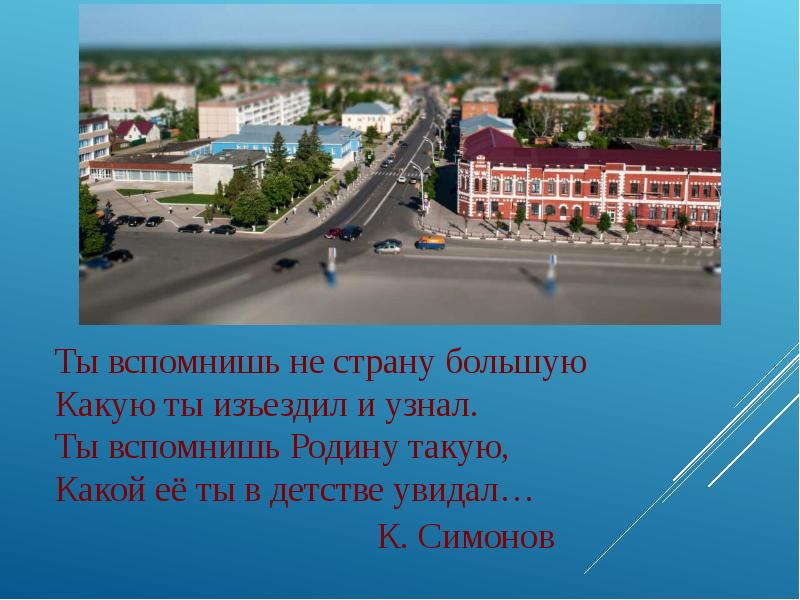 Ты вспомнишь не страну большую
Какую ты изъездил и узнал.
Ты вспомнишь Родину такую,
Какой её ты в детстве увидал…

К. Симонов